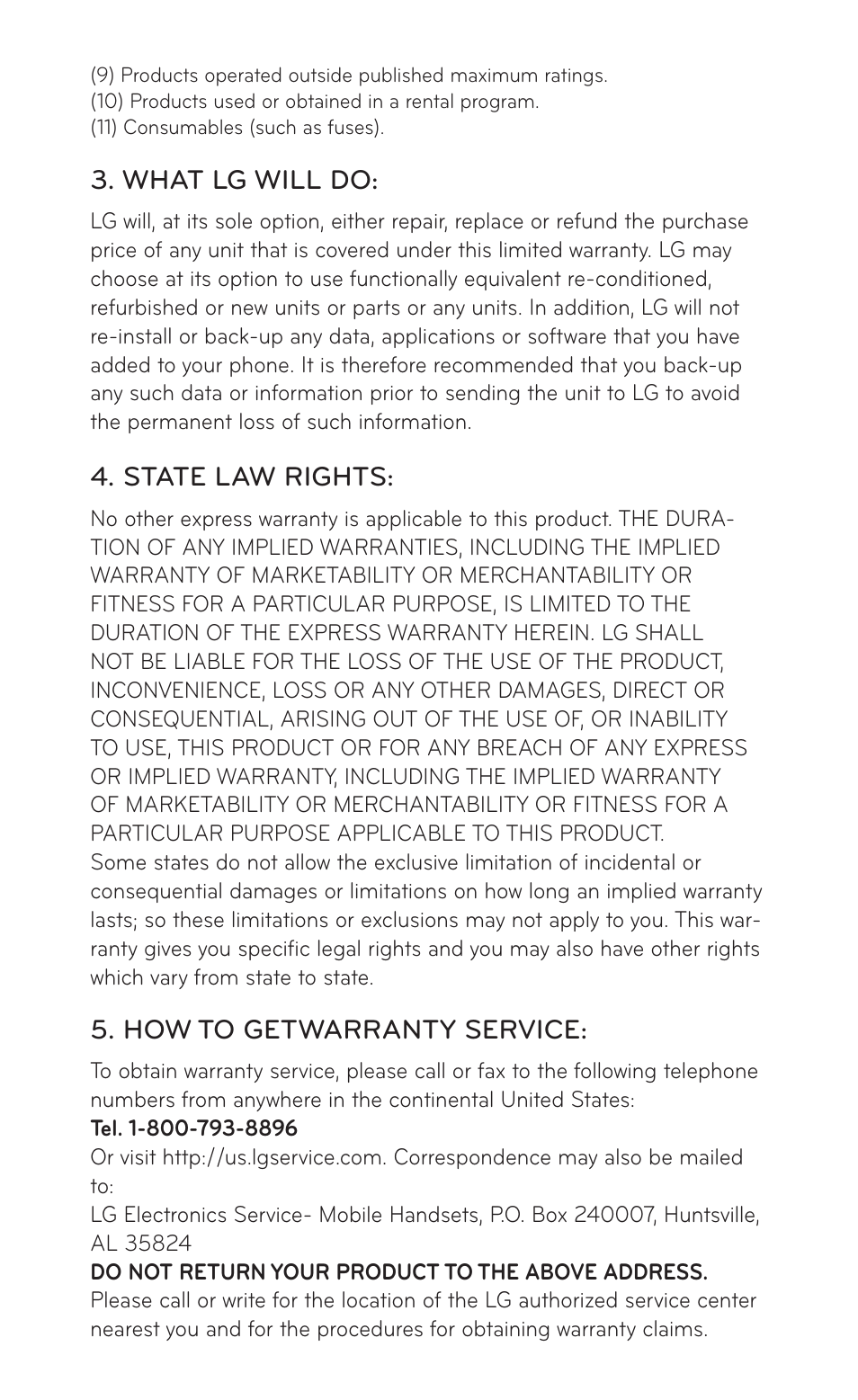 (9) Products operated outside published maximum ratings.
(10) Products used or obtained in a rental program.
(11) Consumables (such as fuses).

3. WHAT LG WILL DO:

LG will, at its sole option, either repair, replace or refund the purchase price of any unit that is covered under this limited warranty. LG may choose at its option to use functionally equivalent re-conditioned, refurbished or new units or parts or any units. In addition, LG will not re-install or back-up any data, applications or software that you have added to your phone. It is therefore recommended that you back-up any such data or information prior to sending the unit to LG to avoid the permanent loss of such information.

4. STATE LAW RIGHTS:

No other express warranty is applicable to this product. THE DURATION OF ANY IMPLIED WARRANTIES, INCLUDING THE IMPLIED WARRANTY OF MARKETABILITY OR MERCHANTABILITY OR FITNESS FOR A PARTICULAR PURPOSE, IS LIMITED TO THE DURATION OF THE EXPRESS WARRANTY HEREIN. LG SHALL NOT BE LIABLE FOR THE LOSS OF THE USE OF THE PRODUCT, INCONVENIENCE, LOSS OR ANY OTHER DAMAGES, DIRECT OR CONSEQUENTIAL, ARISING OUT OF THE USE OF, OR INABILITY TO USE, THIS PRODUCT OR FOR ANY BREACH OF ANY EXPRESS OR IMPLIED WARRANTY, INCLUDING THE IMPLIED WARRANTY OF MARKETABILITY OR MERCHANTABILITY OR FITNESS FOR A PARTICULAR PURPOSE APPLICABLE TO THIS PRODUCT.
Some states do not allow the exclusive limitation of incidental or consequential damages or limitations on how long an implied warranty lasts; so these limitations or exclusions may not apply to you. This warranty gives you specific legal rights and you may also have other rights which vary from state to state.

5. HOW TO GETWARRANTY SERVICE:

To obtain warranty service, please call or fax to the following telephone numbers from anywhere in the continental United States:
Tel. 1-800-793-8896
Or visit http://us.lgservice.com. Correspondence may also be mailed to:
LG Electronics Service- Mobile Handsets, P.O. Box 240007, Huntsville, AL 35824
DO NOT RETURN YOUR PRODUCT TO THE ABOVE ADDRESS.
Please call or write for the location of the LG authorized service center nearest you and for the procedures for obtaining warranty claims.